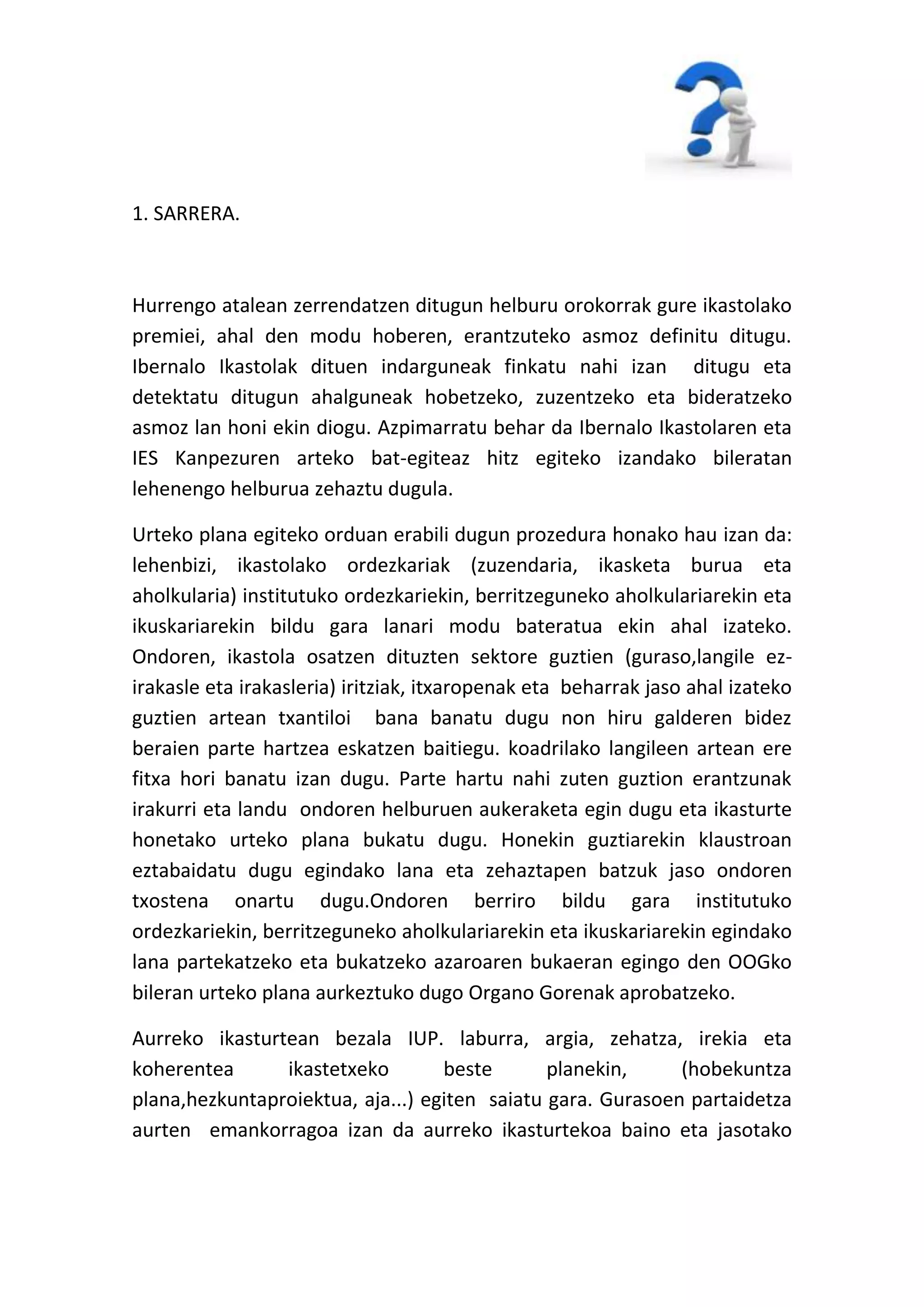 1. SARRERA.

Hurrengo atalean zerrendatzen ditugun helburu orokorrak gure ikastolako premiei, ahal den modu hoberen, erantzuteko asmoz definitu ditugu. Ibernalo Ikastolak dituen indarguneak finkatu nahi izan ditugu eta detektatu ditugun ahalguneak hobetzeko, zuzentzeko eta bideratzeko asmoz lan honi ekin diogu. Azpimarratu behar da Ibernalo Ikastolaren eta IES Kanpezuren arteko bat-egiteaz hitz egiteko izandako bileratan lehenengo helburua zehaztu dugula.

Urteko plana egiteko orduan erabili dugun prozedura honako hau izan da: lehenbizi, ikastolako ordezkariak (zuzendaria, ikasketa burua eta aholkularia) institutuko ordezkariekin, berritzeguneko aholkulariarekin eta ikuskariarekin bildu gara lanari modu bateratua ekin ahal izateko. Ondoren, ikastola osatzen dituzten sektore guztien (guraso,langile ez-irakasle eta irakasleria) iritziak, itxaropenak eta beharrak jaso ahal izateko guztien artean txantiloi bana banatu dugu non hiru galderen bidez beraien parte hartzea eskatzen baitiegu. koadrilako langileen artean ere fitxa hori banatu izan dugu. Parte hartu nahi zuten guztion erantzunak irakurri eta landu ondoren helburuen aukeraketa egin dugu eta ikasturte honetako urteko plana bukatu dugu. Honekin guztiarekin klaustroan eztabaidatu dugu egindako lana eta zehaztapen batzuk jaso ondoren txostena onartu dugu.Ondoren berriro bildu gara institutuko ordezkariekin, berritzeguneko aholkulariarekin eta ikuskariarekin egindako lana partekatzeko eta bukatzeko azaroaren bukaeran egingo den OOGko bileran urteko plana aurkeztuko dugo Organo Gorenak aprobatzeko.

Aurreko ikasturtean bezala IUP. laburra, argia, zehatza, irekia eta koherentea ikastetxeko beste planekin, (hobekuntza plana,hezkuntaproiektua, aja...) egiten saiatu gara. Gurasoen partaidetza aurten emankorragoa izan da aurreko ikasturtekoa baino eta jasotako